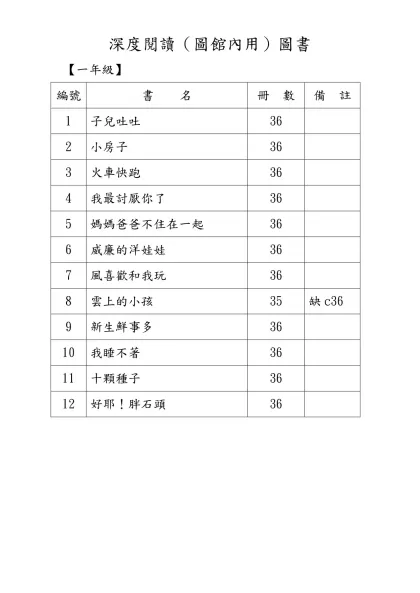 深度閱讀（圖館內用）圖書

【一年級】

| 編號 | 書　名 | 冊　數 | 備　註 |
|---|---|---|---|
| 1 | 子兒吐吐 | 36 | |
| 2 | 小房子 | 36 | |
| 3 | 火車快跑 | 36 | |
| 4 | 我最討厭你了 | 36 | |
| 5 | 媽媽爸爸不住在一起 | 36 | |
| 6 | 威廉的洋娃娃 | 36 | |
| 7 | 風喜歡和我玩 | 36 | |
| 8 | 雲上的小孩 | 35 | 缺 c36 |
| 9 | 新生鮮事多 | 36 | |
| 10 | 我睡不著 | 36 | |
| 11 | 十顆種子 | 36 | |
| 12 | 好耶！胖石頭 | 36 | |